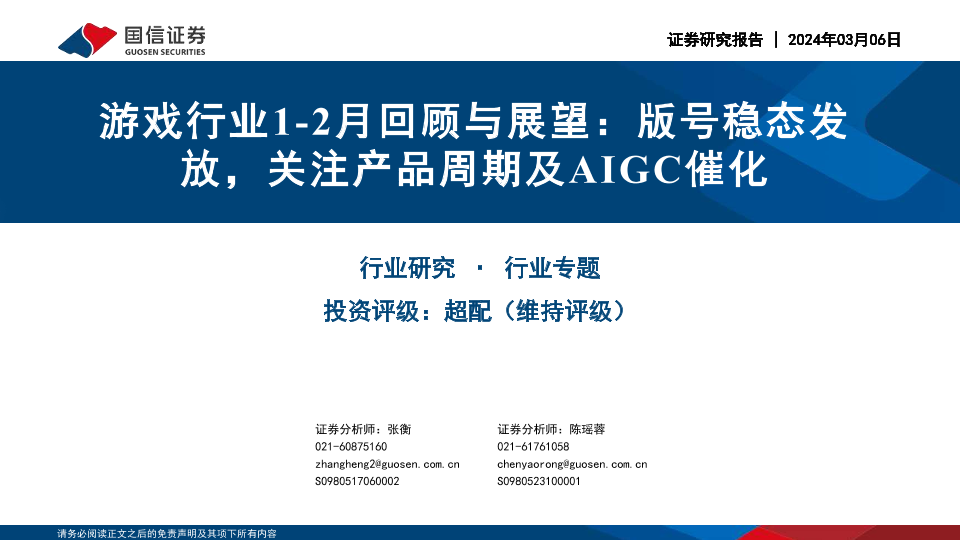 国信证券
GUOSEN SECURITIES

证券研究报告 | 2024年03月06日

游戏行业1-2月回顾与展望：版号稳态发放，关注产品周期及AIGC催化

行业研究 · 行业专题

投资评级：超配（维持评级）

证券分析师：张衡
021-60875160
zhangheng2@guosen.com.cn
S0980517060002

证券分析师：陈瑶蓉
021-61761058
chenyaorong@guosen.com.cn
S0980523100001

请务必阅读正文之后的免责声明及其项下所有内容